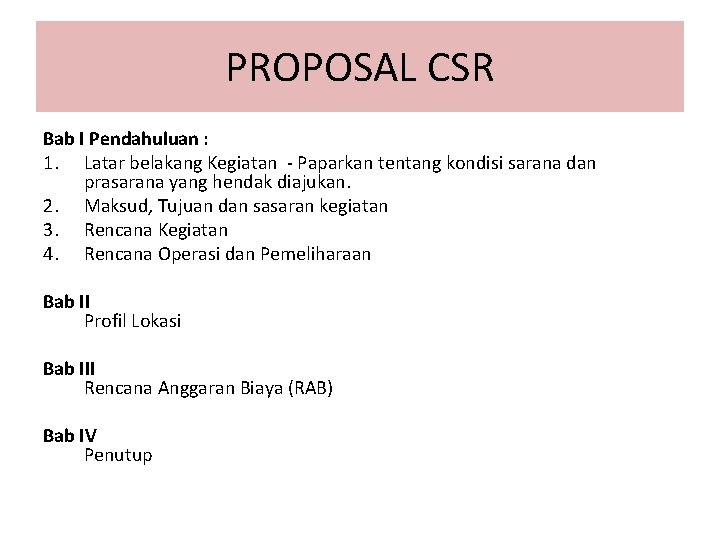 PROPOSAL CSR

Bab I Pendahuluan :
1. Latar belakang Kegiatan - Paparkan tentang kondisi sarana dan prasarana yang hendak diajukan.
2. Maksud, Tujuan dan sasaran kegiatan
3. Rencana Kegiatan
4. Rencana Operasi dan Pemeliharaan

Bab II
Profil Lokasi

Bab III
Rencana Anggaran Biaya (RAB)

Bab IV
Penutup